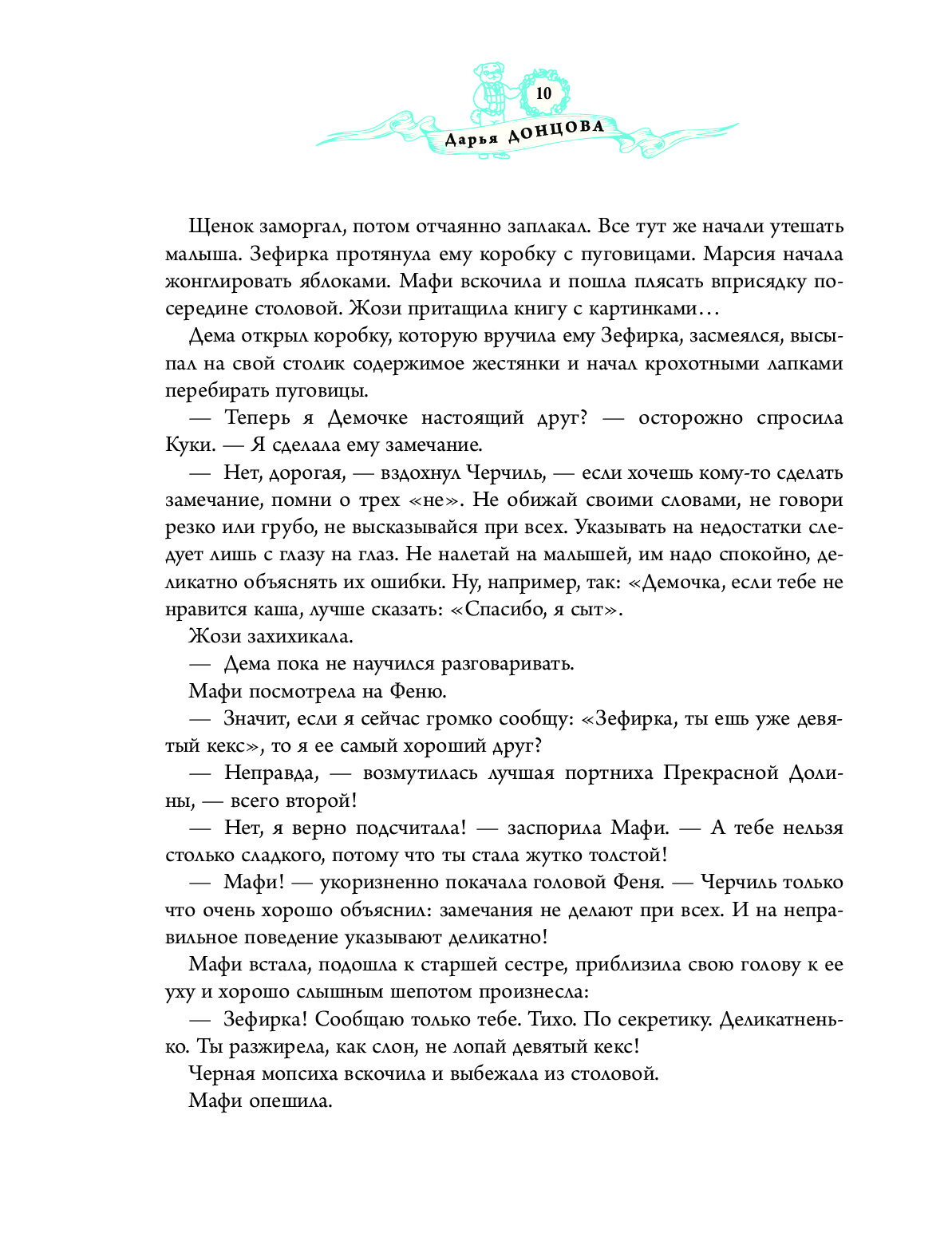 10

Дарья ДОНЦОВА

Щенок заморгал, потом отчаянно заплакал. Все тут же начали утешать малыша. Зефирка протянула ему коробку с пуговицами. Марсия начала жонглировать яблоками. Мафи вскочила и пошла плясать вприсядку посередине столовой. Жози притащила книгу с картинками…

Дема открыл коробку, которую вручила ему Зефирка, засмеялся, высыпал на свой столик содержимое жестянки и начал крохотными лапками перебирать пуговицы.

— Теперь я Демочке настоящий друг? — осторожно спросила Куки. — Я сделала ему замечание.

— Нет, дорогая, — вздохнул Черчиль, — если хочешь кому-то сделать замечание, помни о трех «не». Не обижай своими словами, не говори резко или грубо, не высказывайся при всех. Указывать на недостатки следует лишь с глазу на глаз. Не налетай на малышей, им надо спокойно, деликатно объяснять их ошибки. Ну, например, так: «Демочка, если тебе не нравится каша, лучше сказать: «Спасибо, я сыт».

Жози захихикала.

— Дема пока не научился разговаривать.

Мафи посмотрела на Феню.

— Значит, если я сейчас громко сообщу: «Зефирка, ты ешь уже девятый кекс», то я ее самый хороший друг?

— Неправда, — возмутилась лучшая портниха Прекрасной Долины, — всего второй!

— Нет, я верно подсчитала! — заспорила Мафи. — А тебе нельзя столько сладкого, потому что ты стала жутко толстой!

— Мафи! — укоризненно покачала головой Феня. — Черчиль только что очень хорошо объяснил: замечания не делают при всех. И на неправильное поведение указывают деликатно!

Мафи встала, подошла к старшей сестре, приблизила свою голову к ее уху и хорошо слышным шепотом произнесла:

— Зефирка! Сообщаю только тебе. Тихо. По секретику. Деликатненько. Ты разжирела, как слон, не лопай девятый кекс!

Черная мопсиха вскочила и выбежала из столовой.

Мафи опешила.